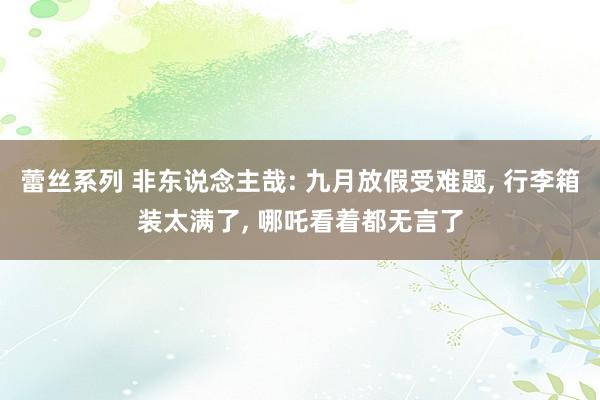 蕾丝系列 非东说念主哉: 九月放假受难题, 行李箱装太满了, 哪吒看着都无言了